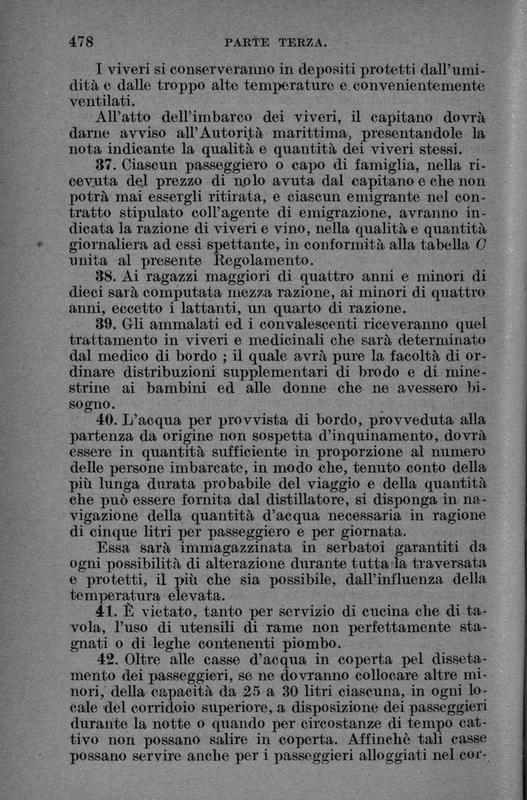 478 PARTE TERZA.

I viveri si conserveranno in depositi protetti dall'umidità e dalle troppo alte temperature e convenientemente ventilati.

All'atto dell'imbarco dei viveri, il capitano dovrà darne avviso all'Autorità marittima, presentandole la nota indicante la qualità e quantità dei viveri stessi.

37. Ciascun passeggiero o capo di famiglia, nella ricevuta del prezzo di nolo avuta dal capitano e che non potrà mai essergli ritirata, e ciascun emigrante nel contratto stipulato coll'agente di emigrazione, avranno indicata la razione di viveri e vino, nella qualità e quantità giornaliera ad essi spettante, in conformità alla tabella C unita al presente Regolamento.

38. Ai ragazzi maggiori di quattro anni e minori di dieci sarà computata mezza razione, ai minori di quattro anni, eccetto i lattanti, un quarto di razione.

39. Gli ammalati ed i convalescenti riceveranno quel trattamento in viveri e medicinali che sarà determinato dal medico di bordo ; il quale avrà pure la facoltà di ordinare distribuzioni supplementari di brodo e di minestrine ai bambini ed alle donne che ne avessero bisogno.

40. L'acqua per provvista di bordo, provveduta alla partenza da origine non sospetta d'inquinamento, dovrà essere in quantità sufficiente in proporzione al numero delle persone imbarcate, in modo che, tenuto conto della più lunga durata probabile del viaggio e della quantità che può essere fornita dal distillatore, si disponga in navigazione della quantità d'acqua necessaria in ragione di cinque litri per passeggiero e per giornata.

Essa sarà immagazzinata in serbatoi garantiti da ogni possibilità di alterazione durante tutta la traversata e protetti, il più che sia possibile, dall'influenza della temperatura elevata.

41. È vietato, tanto per servizio di cucina che di tavola, l'uso di utensili di rame non perfettamente stagnati o di leghe contenenti piombo.

42. Oltre alle casse d'acqua in coperta pel dissetamento dei passeggieri, se ne dovranno collocare altre minori, della capacità da 25 a 30 litri ciascuna, in ogni locale del corridoio superiore, a disposizione dei passeggieri durante la notte o quando per circostanze di tempo cattivo non possano salire in coperta. Affinchè tali casse possano servire anche per i passeggieri alloggiati nel cor-